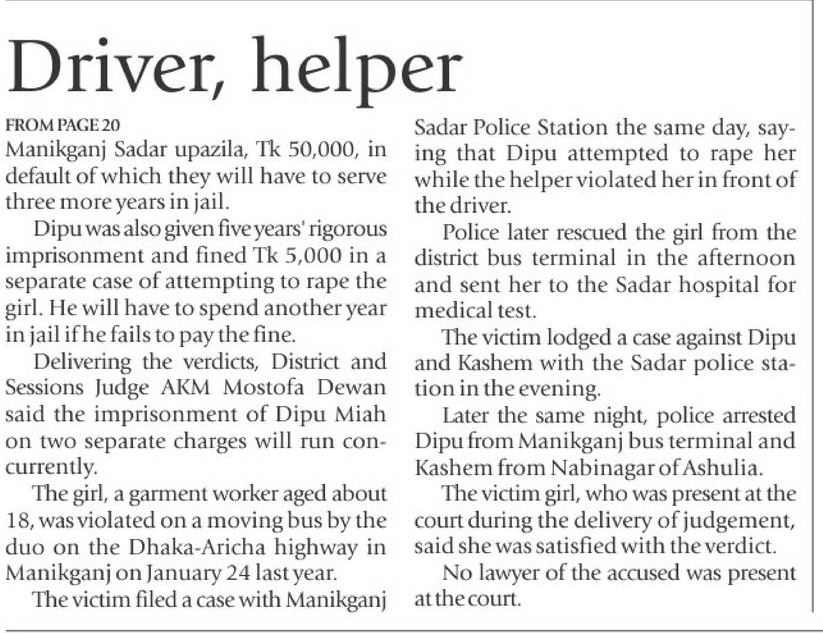 Driver, helper

FROM PAGE 20
Manikganj Sadar upazila, Tk 50,000, in default of which they will have to serve three more years in jail.

Dipu was also given five years' rigorous imprisonment and fined Tk 5,000 in a separate case of attempting to rape the girl. He will have to spend another year in jail if he fails to pay the fine.

Delivering the verdicts, District and Sessions Judge AKM Mostofa Dewan said the imprisonment of Dipu Miah on two separate charges will run concurrently.

The girl, a garment worker aged about 18, was violated on a moving bus by the duo on the Dhaka-Aricha highway in Manikganj on January 24 last year.

The victim filed a case with Manikganj Sadar Police Station the same day, saying that Dipu attempted to rape her while the helper violated her in front of the driver.

Police later rescued the girl from the district bus terminal in the afternoon and sent her to the Sadar hospital for medical test.

The victim lodged a case against Dipu and Kashem with the Sadar police station in the evening.

Later the same night, police arrested Dipu from Manikganj bus terminal and Kashem from Nabinagar of Ashulia.

The victim girl, who was present at the court during the delivery of judgement, said she was satisfied with the verdict.

No lawyer of the accused was present at the court.